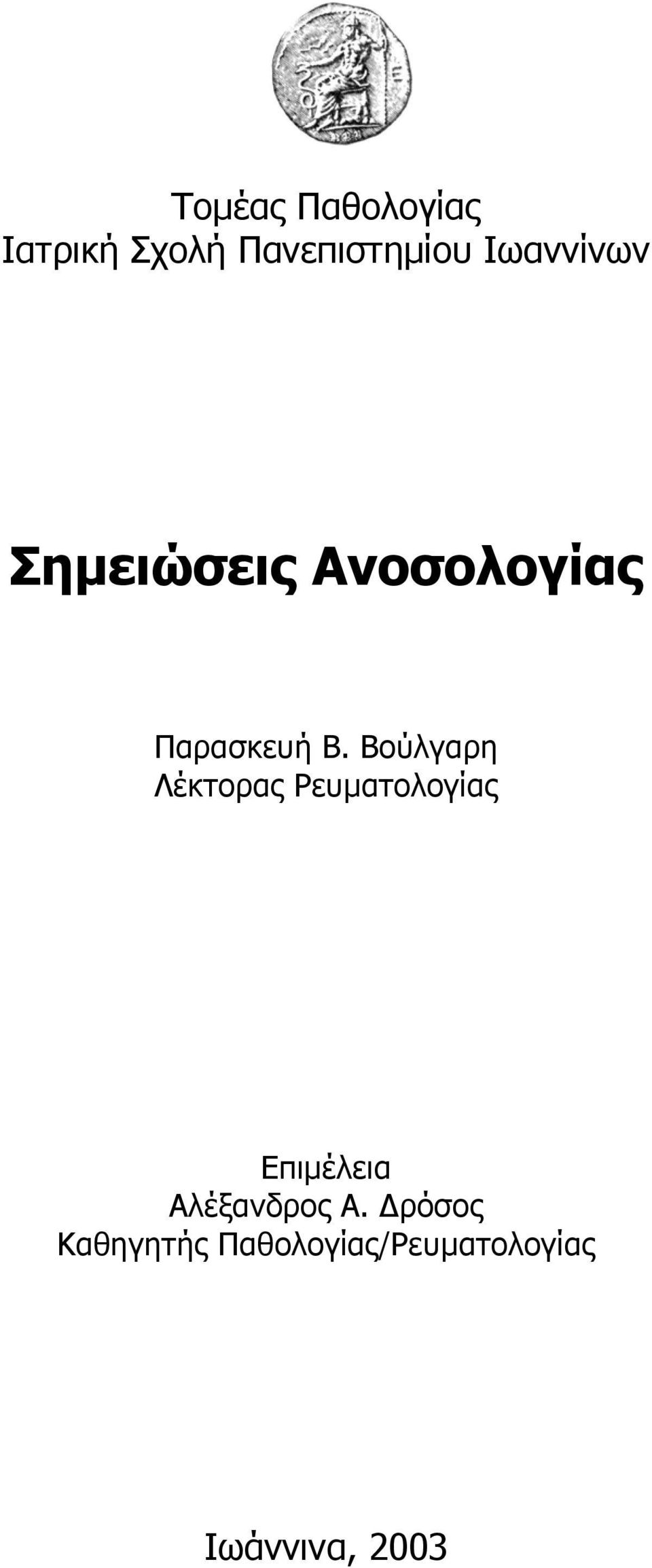 Τομέας Παθολογίας
Ιατρική Σχολή Πανεπιστημίου Ιωαννίνων

Σημειώσεις Ανοσολογίας

Παρασκευή Β. Βούλγαρη
Λέκτορας Ρευματολογίας

Επιμέλεια
Αλέξανδρος Α. Δρόσος
Καθηγητής Παθολογίας/Ρευματολογίας

Ιωάννινα, 2003